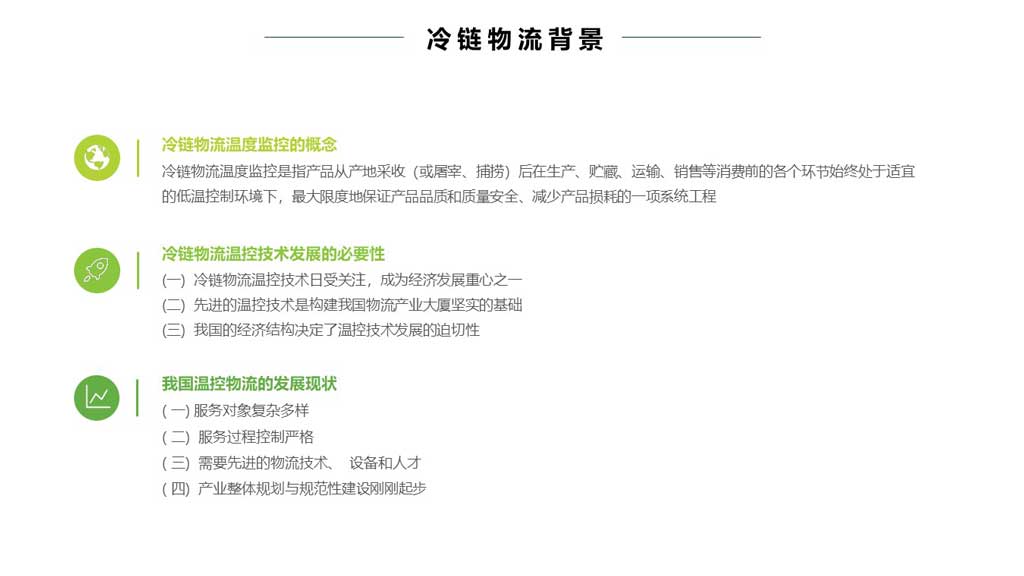 冷链物流背景

冷链物流温度监控的概念
冷链物流温度监控是指产品从产地采收（或屠宰、捕捞）后在生产、贮藏、运输、销售等消费前的各个环节始终处于适宜的低温控制环境下，最大限度地保证产品品质和质量安全、减少产品损耗的一项系统工程

冷链物流温控技术发展的必要性
(一) 冷链物流温控技术日受关注，成为经济发展重心之一
(二) 先进的温控技术是构建我国物流产业大厦坚实的基础
(三) 我国的经济结构决定了温控技术发展的迫切性

我国温控物流的发展现状
( 一) 服务对象复杂多样
( 二) 服务过程控制严格
( 三) 需要先进的物流技术、 设备和人才
( 四) 产业整体规划与规范性建设刚刚起步